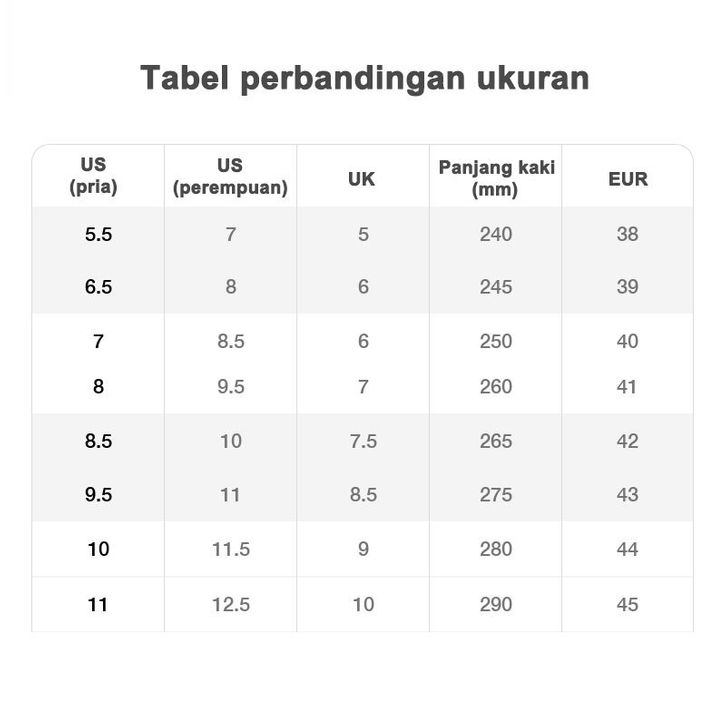 Tabel perbandingan ukuran

| US (pria) | US (perempuan) | UK | Panjang kaki (mm) | EUR |
|---|---|---|---|---|
| 5.5 | 7 | 5 | 240 | 38 |
| 6.5 | 8 | 6 | 245 | 39 |
| 7 | 8.5 | 6 | 250 | 40 |
| 8 | 9.5 | 7 | 260 | 41 |
| 8.5 | 10 | 7.5 | 265 | 42 |
| 9.5 | 11 | 8.5 | 275 | 43 |
| 10 | 11.5 | 9 | 280 | 44 |
| 11 | 12.5 | 10 | 290 | 45 |